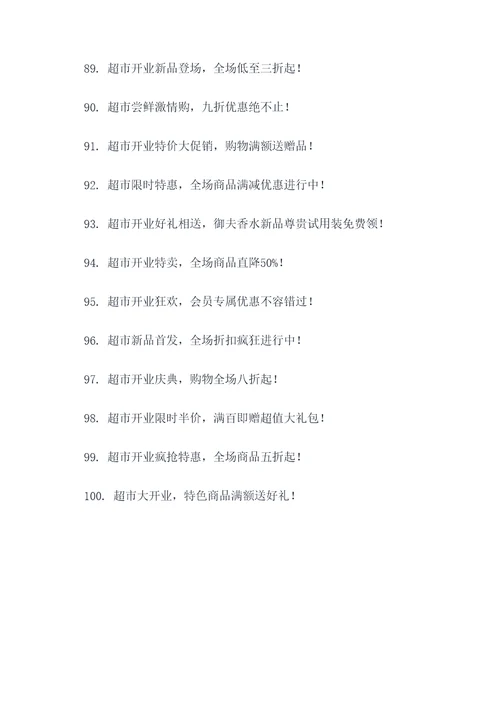 89. 超市开业新品登场，全场低至三折起！

90. 超市尝鲜激情购，九折优惠绝不止！

91. 超市开业特价大促销，购物满额送赠品！

92. 超市限时特惠，全场商品满减优惠进行中！

93. 超市开业好礼相送，御夫香水新品尊贵试用装免费领！

94. 超市开业特卖，全场商品直降50%！

95. 超市开业狂欢，会员专属优惠不容错过！

96. 超市新品首发，全场折扣疯狂进行中！

97. 超市开业庆典，购物全场八折起！

98. 超市开业限时半价，满百即赠超值大礼包！

99. 超市开业疯抢特惠，全场商品五折起！

100. 超市大开业，特色商品满额送好礼！